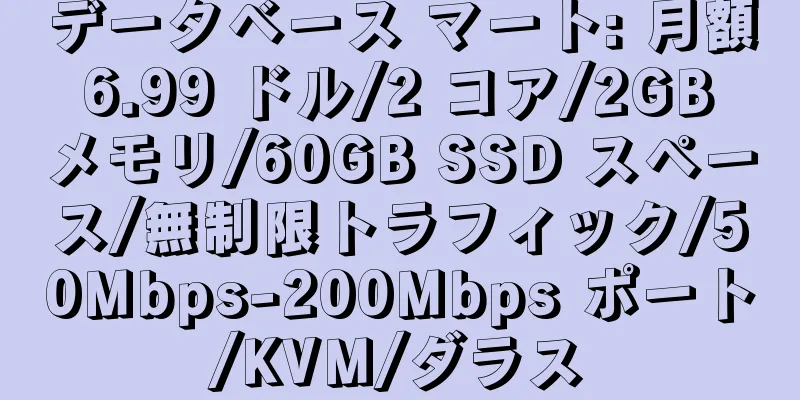 データベース マート: 月額 6.99 ドル/2 コア/2GB メモリ/60GB SSD スペース/無制限トラフィック/50Mbps-200Mbps ポート/KVM/ダラス